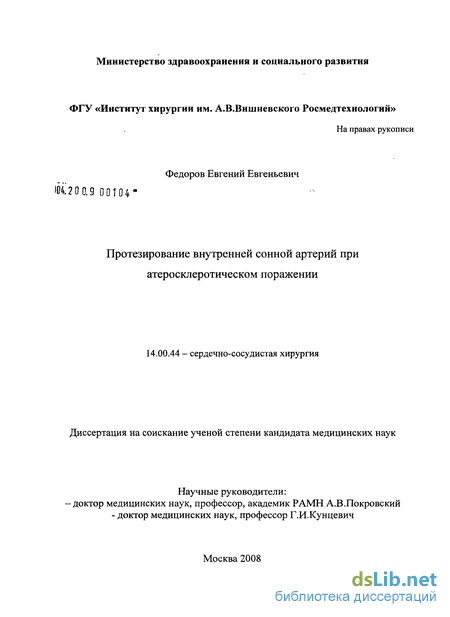 Министерство здравоохранения и социального развития

ФГУ «Институт хирургии им. А.В.Вишневского Росмедтехнологий»

На правах рукописи

Федоров Евгений Евгеньевич

04.2009 00104

Протезирование внутренней сонной артерий при атеросклеротическом поражении

14.00.44 – сердечно-сосудистая хирургия

Диссертация на соискание ученой степени кандидата медицинских наук

Научные руководители:
– доктор медицинских наук, профессор, академик РАМН А.В.Покровский
- доктор медицинских наук, профессор Г.И.Кунцевич

Москва 2008

dsLib.net
библиотека диссертаций